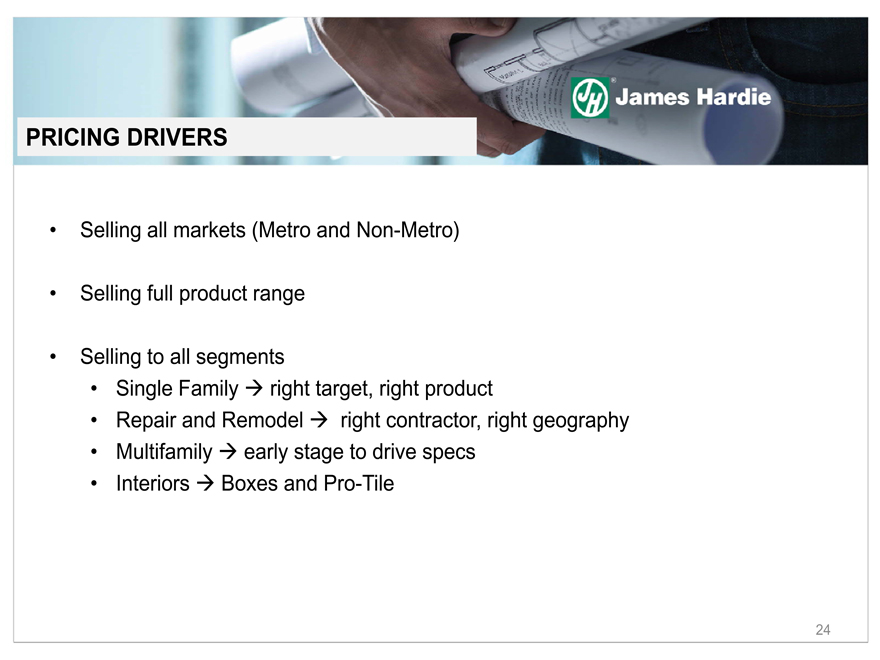 James Hardie

PRICING DRIVERS

• Selling all markets (Metro and Non-Metro)

• Selling full product range

• Selling to all segments
• Single Family → right target, right product
• Repair and Remodel → right contractor, right geography
• Multifamily → early stage to drive specs
• Interiors → Boxes and Pro-Tile

24